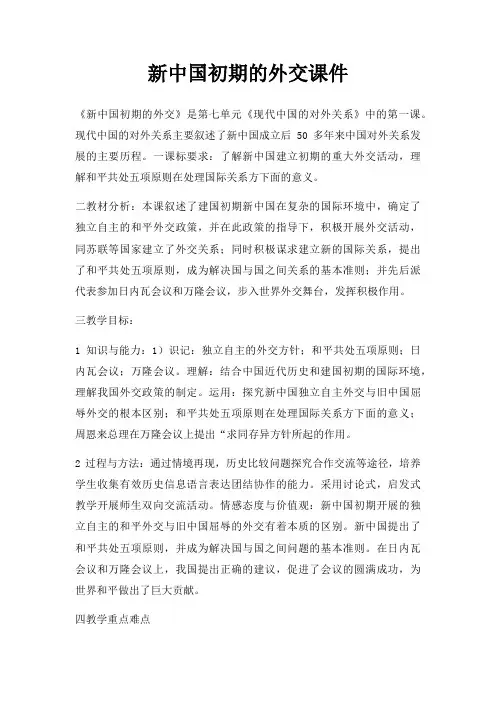 新中国初期的外交课件

《新中国初期的外交》是第七单元《现代中国的对外关系》中的第一课。现代中国的对外关系主要叙述了新中国成立后 50 多年来中国对外关系发展的主要历程。一课标要求：了解新中国建立初期的重大外交活动，理解和平共处五项原则在处理国际关系方下面的意义。

二教材分析：本课叙述了建国初期新中国在复杂的国际环境中，确定了独立自主的和平外交政策，并在此政策的指导下，积极开展外交活动，同苏联等国家建立了外交关系；同时积极谋求建立新的国际关系，提出了和平共处五项原则，成为解决国与国之间关系的基本准则；并先后派代表参加日内瓦会议和万隆会议，步入世界外交舞台，发挥积极作用。

三教学目标：

1 知识与能力：1）识记：独立自主的外交方针；和平共处五项原则；日内瓦会议；万隆会议。理解：结合中国近代历史和建国初期的国际环境，理解我国外交政策的制定。运用：探究新中国独立自主外交与旧中国屈辱外交的根本区别；和平共处五项原则在处理国际关系方下面的意义；周恩来总理在万隆会议上提出“求同存异方针所起的作用。

2 过程与方法：通过情境再现，历史比较问题探究合作交流等途径，培养学生收集有效历史信息语言表达团结协作的能力。采用讨论式，启发式教学开展师生双向交流活动。情感态度与价值观：新中国初期开展的独立自主的和平外交与旧中国屈辱的外交有着本质的区别。新中国提出了和平共处五项原则，并成为解决国与国之间问题的基本准则。在日内瓦会议和万隆会议上，我国提出正确的建议，促进了会议的圆满成功，为世界和平做出了巨大贡献。

四教学重点难点